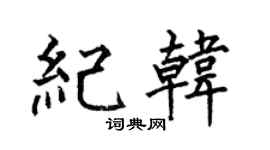 紀韓

词典网